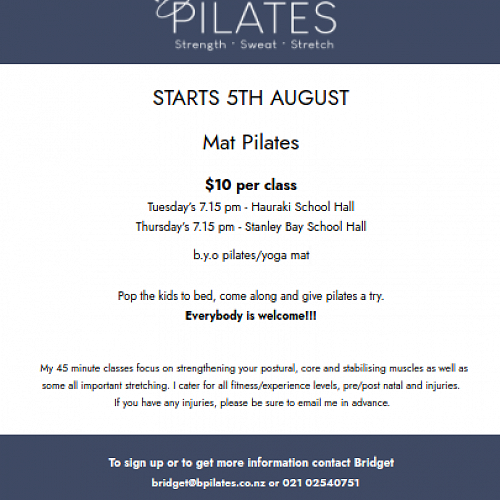 PILATES
Strength · Sweat · Stretch

STARTS 5TH AUGUST

Mat Pilates

$10 per class
Tuesday's 7.15 pm - Hauraki School Hall
Thursday's 7.15 pm - Stanley Bay School Hall

b.y.o pilates/yoga mat

Pop the kids to bed, come along and give pilates a try.
Everybody is welcome!!!

My 45 minute classes focus on strengthening your postural, core and stabilising muscles as well as some all important stretching. I cater for all fitness/experience levels, pre/post natal and injuries. If you have any injuries, please be sure to email me in advance.

To sign up or to get more information contact Bridget
bridget@bpilates.co.nz or 021 02540751